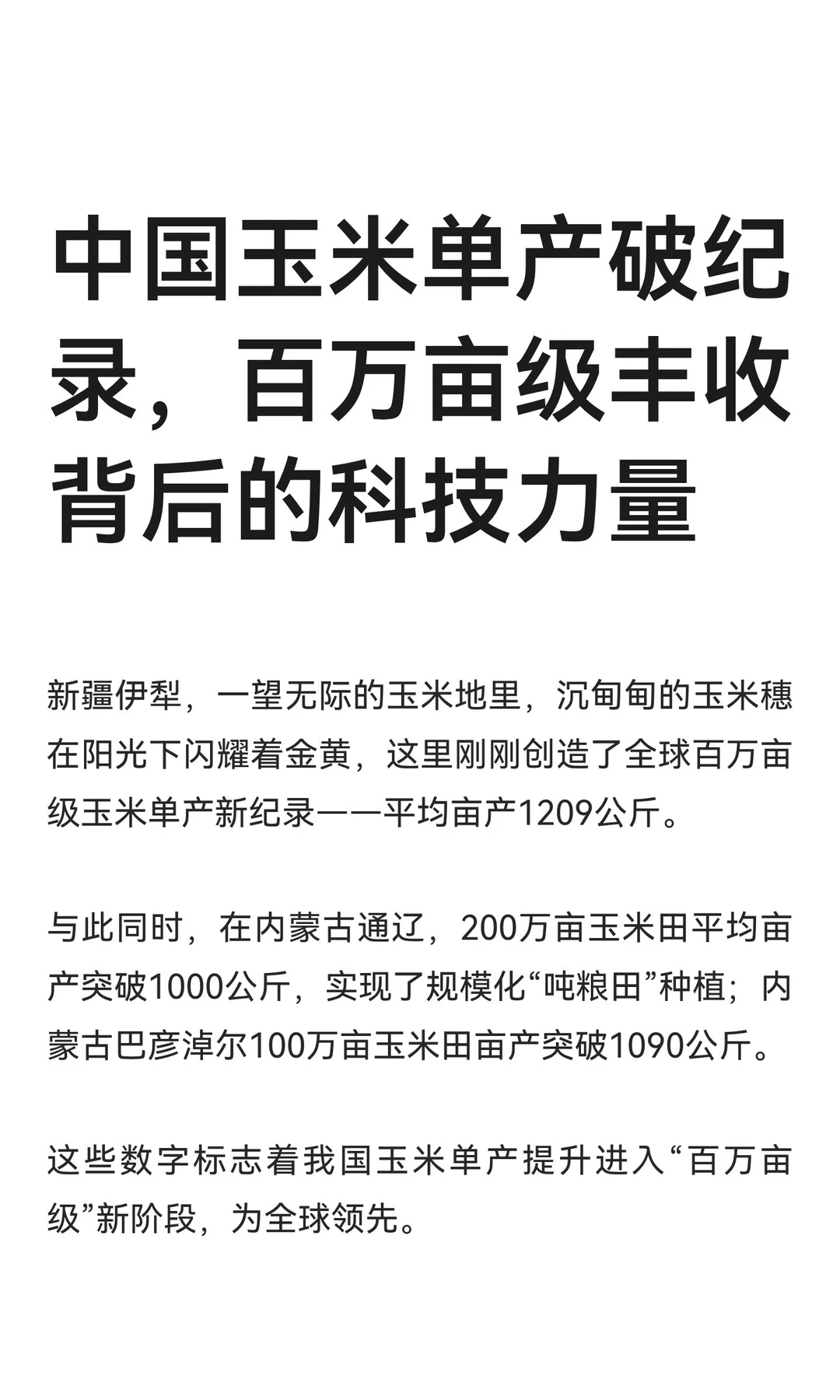 中国玉米单产破纪录，百万亩级丰收背后的科技力量

新疆伊犁，一望无际的玉米地里，沉甸甸的玉米穗在阳光下闪耀着金黄，这里刚刚创造了全球百万亩级玉米单产新纪录——平均亩产1209公斤。

与此同时，在内蒙古通辽，200万亩玉米田平均亩产突破1000公斤，实现了规模化“吨粮田”种植；内蒙古巴彦淖尔100万亩玉米田亩产突破1090公斤。

这些数字标志着我国玉米单产提升进入“百万亩级”新阶段，为全球领先。